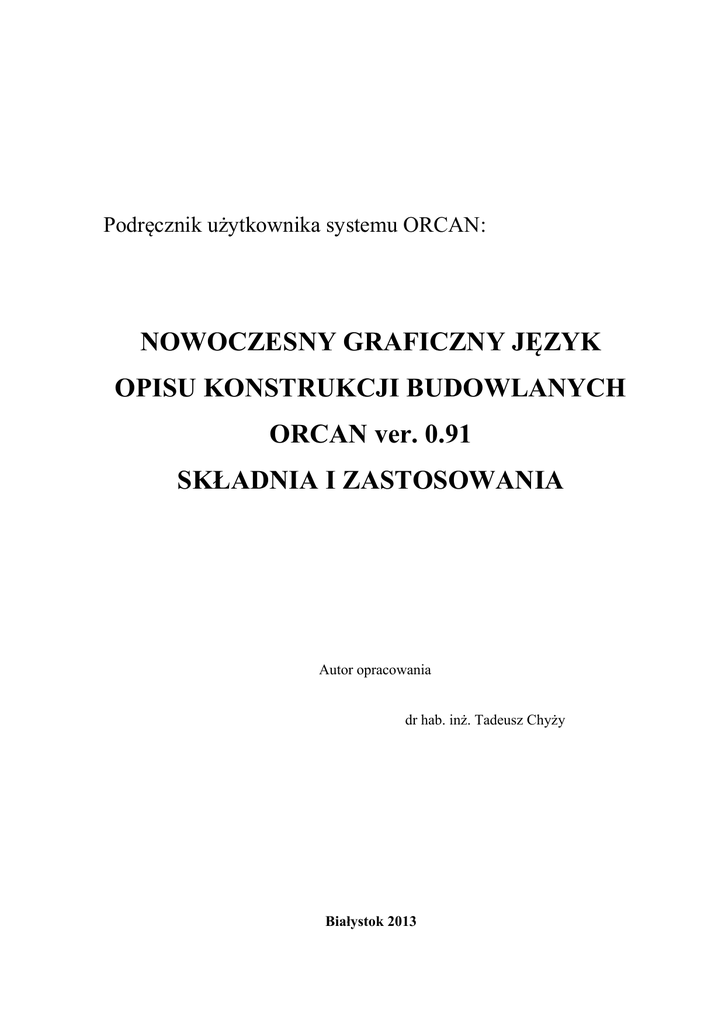 Podręcznik użytkownika systemu ORCAN:

NOWOCZESNY GRAFICZNY JĘZYK
OPISU KONSTRUKCJI BUDOWLANYCH
ORCAN ver. 0.91
SKŁADNIA I ZASTOSOWANIA

Autor opracowania

dr hab. inż. Tadeusz Chyży

Białystok 2013